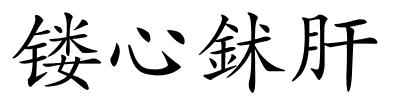 镂心鉥肝